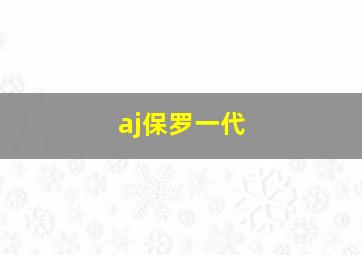 aj保罗一代